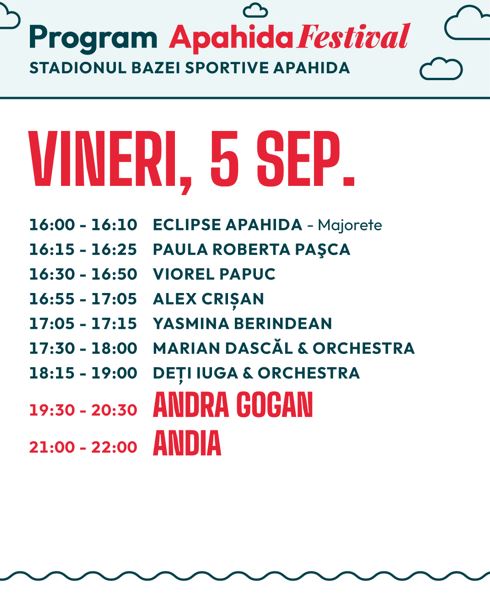 Program Apahida Festival
STADIONUL BAZEI SPORTIVE APAHIDA

VINERI, 5 SEP.

16:00 - 16:10 ECLIPSE APAHIDA - Majorete
16:15 - 16:25 PAULA ROBERTA PAŞCA
16:30 - 16:50 VIOREL PAPUC
16:55 - 17:05 ALEX CRIȘAN
17:05 - 17:15 YASMINA BERINDEAN
17:30 - 18:00 MARIAN DASCĂL & ORCHESTRA
18:15 - 19:00 DEȚI IUGA & ORCHESTRA
19:30 - 20:30 ANDRA GOGAN
21:00 - 22:00 ANDIA